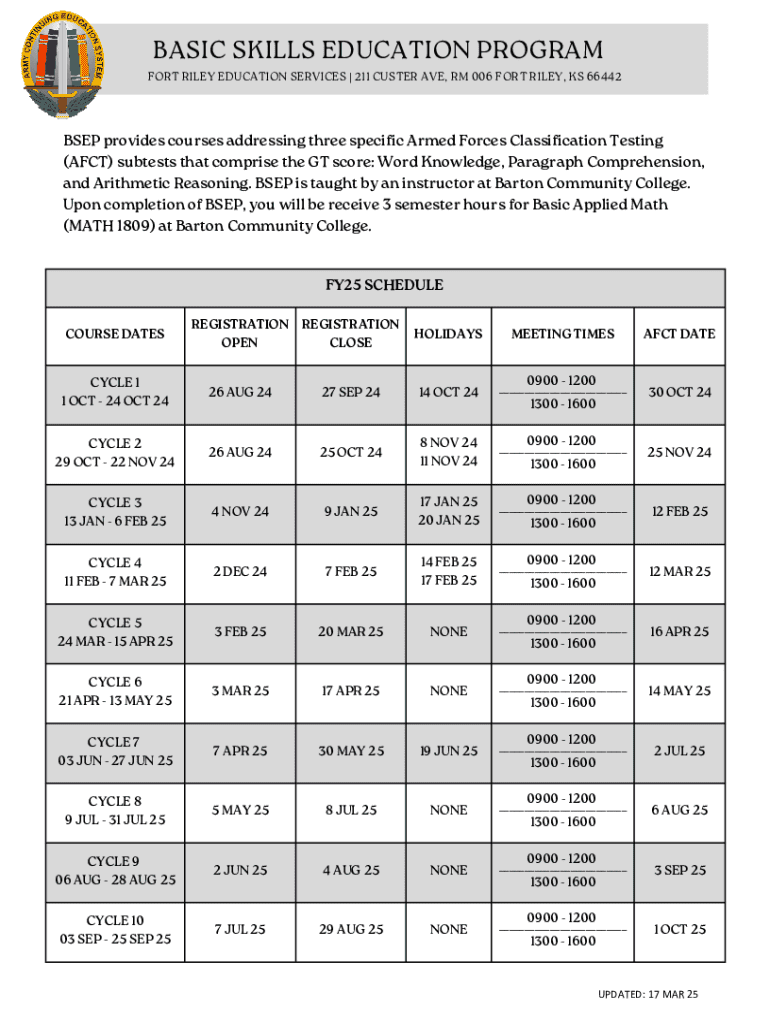 ARMY CONTINUING EDUCATION SYSTEM

BASIC SKILLS EDUCATION PROGRAM

FORT RILEY EDUCATION SERVICES | 211 CUSTER AVE, RM 006 FORT RILEY, KS 66442

BSEP provides courses addressing three specific Armed Forces Classification Testing (AFCT) subtests that comprise the GT score: Word Knowledge, Paragraph Comprehension, and Arithmetic Reasoning. BSEP is taught by an instructor at Barton Community College. Upon completion of BSEP, you will be receive 3 semester hours for Basic Applied Math (MATH 1809) at Barton Community College.

FY25 SCHEDULE

| COURSE DATES | REGISTRATION OPEN | REGISTRATION CLOSE | HOLIDAYS | MEETING TIMES | AFCT DATE |
|---|---|---|---|---|---|
| CYCLE 1 1 OCT - 24 OCT 24 | 26 AUG 24 | 27 SEP 24 | 14 OCT 24 | 0900 - 1200 1300 - 1600 | 30 OCT 24 |
| CYCLE 2 29 OCT - 22 NOV 24 | 26 AUG 24 | 25 OCT 24 | 8 NOV 24 11 NOV 24 | 0900 - 1200 1300 - 1600 | 25 NOV 24 |
| CYCLE 3 13 JAN - 6 FEB 25 | 4 NOV 24 | 9 JAN 25 | 17 JAN 25 20 JAN 25 | 0900 - 1200 1300 - 1600 | 12 FEB 25 |
| CYCLE 4 11 FEB - 7 MAR 25 | 2 DEC 24 | 7 FEB 25 | 14 FEB 25 17 FEB 25 | 0900 - 1200 1300 - 1600 | 12 MAR 25 |
| CYCLE 5 24 MAR - 15 APR 25 | 3 FEB 25 | 20 MAR 25 | NONE | 0900 - 1200 1300 - 1600 | 16 APR 25 |
| CYCLE 6 21 APR - 13 MAY 25 | 3 MAR 25 | 17 APR 25 | NONE | 0900 - 1200 1300 - 1600 | 14 MAY 25 |
| CYCLE 7 03 JUN - 27 JUN 25 | 7 APR 25 | 30 MAY 25 | 19 JUN 25 | 0900 - 1200 1300 - 1600 | 2 JUL 25 |
| CYCLE 8 9 JUL - 31 JUL 25 | 5 MAY 25 | 8 JUL 25 | NONE | 0900 - 1200 1300 - 1600 | 6 AUG 25 |
| CYCLE 9 06 AUG - 28 AUG 25 | 2 JUN 25 | 4 AUG 25 | NONE | 0900 - 1200 1300 - 1600 | 3 SEP 25 |
| CYCLE 10 03 SEP - 25 SEP 25 | 7 JUL 25 | 29 AUG 25 | NONE | 0900 - 1200 1300 - 1600 | 1 OCT 25 |

UPDATED: 17 MAR 25